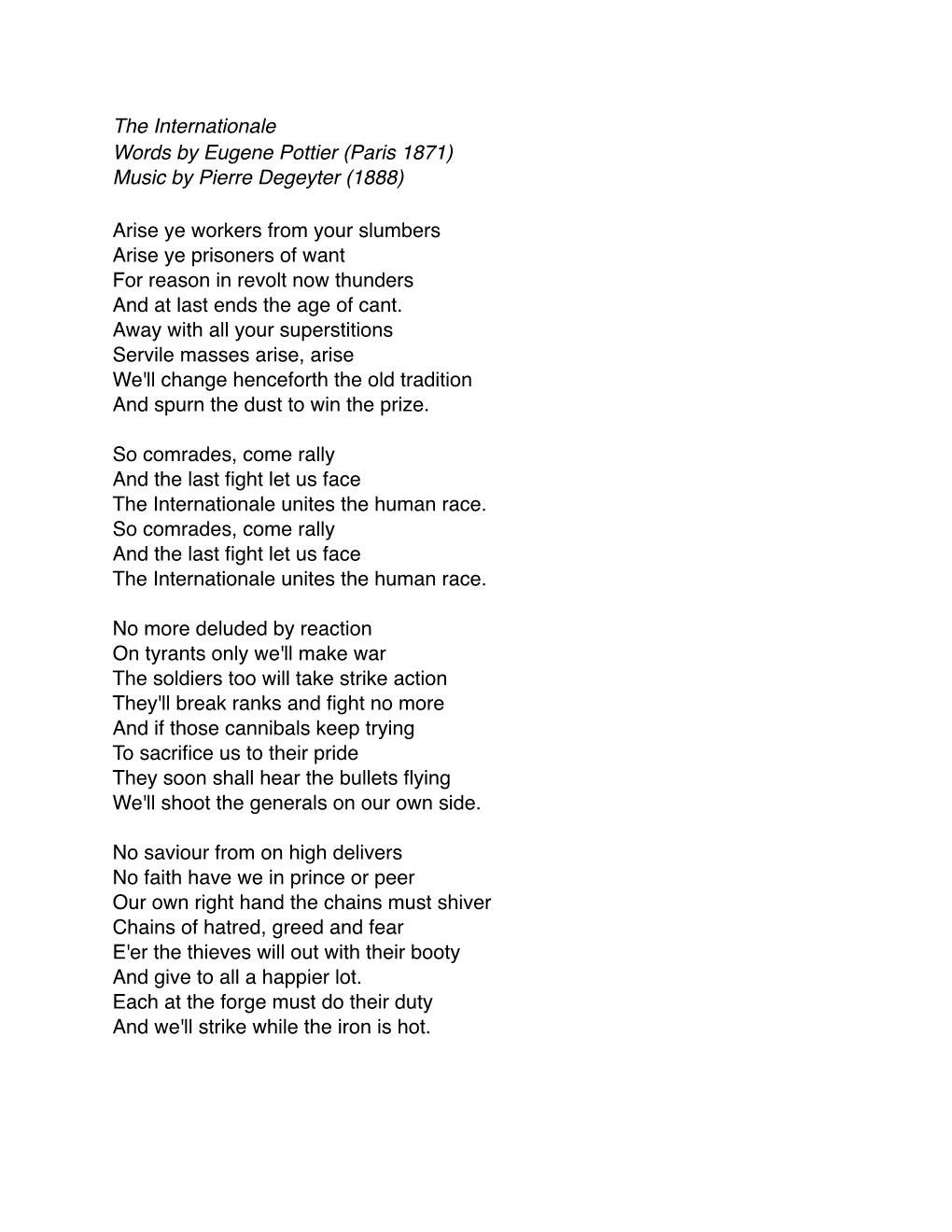 The Internationale
Words by Eugene Pottier (Paris 1871)
Music by Pierre Degeyter (1888)

Arise ye workers from your slumbers
Arise ye prisoners of want
For reason in revolt now thunders
And at last ends the age of cant.
Away with all your superstitions
Servile masses arise, arise
We'll change henceforth the old tradition
And spurn the dust to win the prize.

So comrades, come rally
And the last fight let us face
The Internationale unites the human race.
So comrades, come rally
And the last fight let us face
The Internationale unites the human race.

No more deluded by reaction
On tyrants only we'll make war
The soldiers too will take strike action
They'll break ranks and fight no more
And if those cannibals keep trying
To sacrifice us to their pride
They soon shall hear the bullets flying
We'll shoot the generals on our own side.

No saviour from on high delivers
No faith have we in prince or peer
Our own right hand the chains must shiver
Chains of hatred, greed and fear
E'er the thieves will out with their booty
And give to all a happier lot.
Each at the forge must do their duty
And we'll strike while the iron is hot.